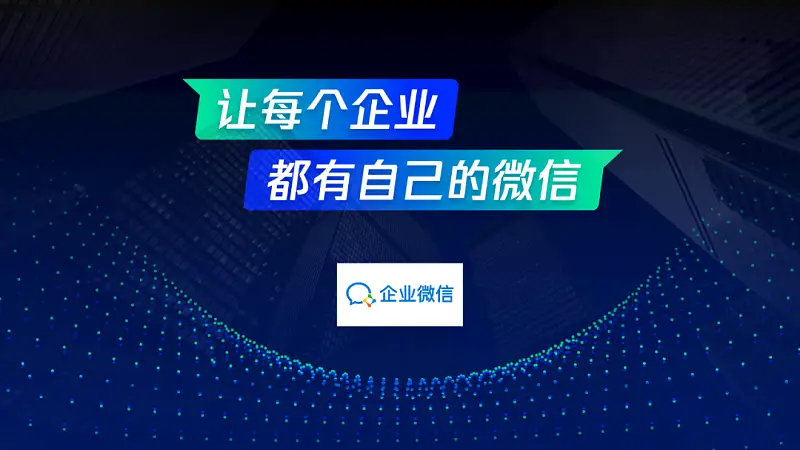 让每个企业
都有自己的微信

企业微信